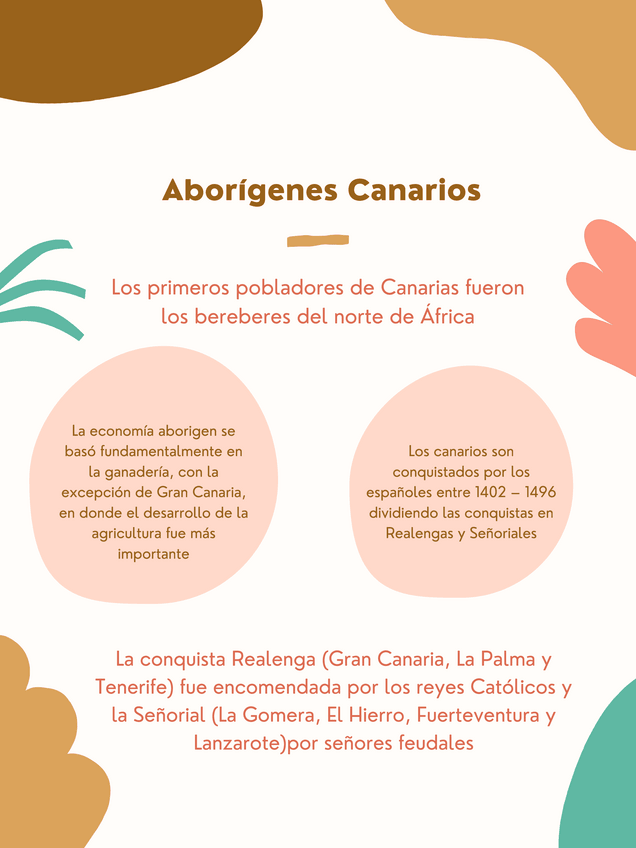 Aborígenes Canarios

Los primeros pobladores de Canarias fueron los bereberes del norte de África

La economía aborigen se basó fundamentalmente en la ganadería, con la excepción de Gran Canaria, en donde el desarrollo de la agricultura fue más importante

Los canarios son conquistados por los españoles entre 1402 – 1496 dividiendo las conquistas en Realengas y Señoriales

La conquista Realenga (Gran Canaria, La Palma y Tenerife) fue encomendada por los reyes Católicos y la Señorial (La Gomera, El Hierro, Fuerteventura y Lanzarote)por señores feudales